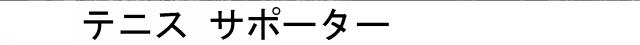 テニス サポーター